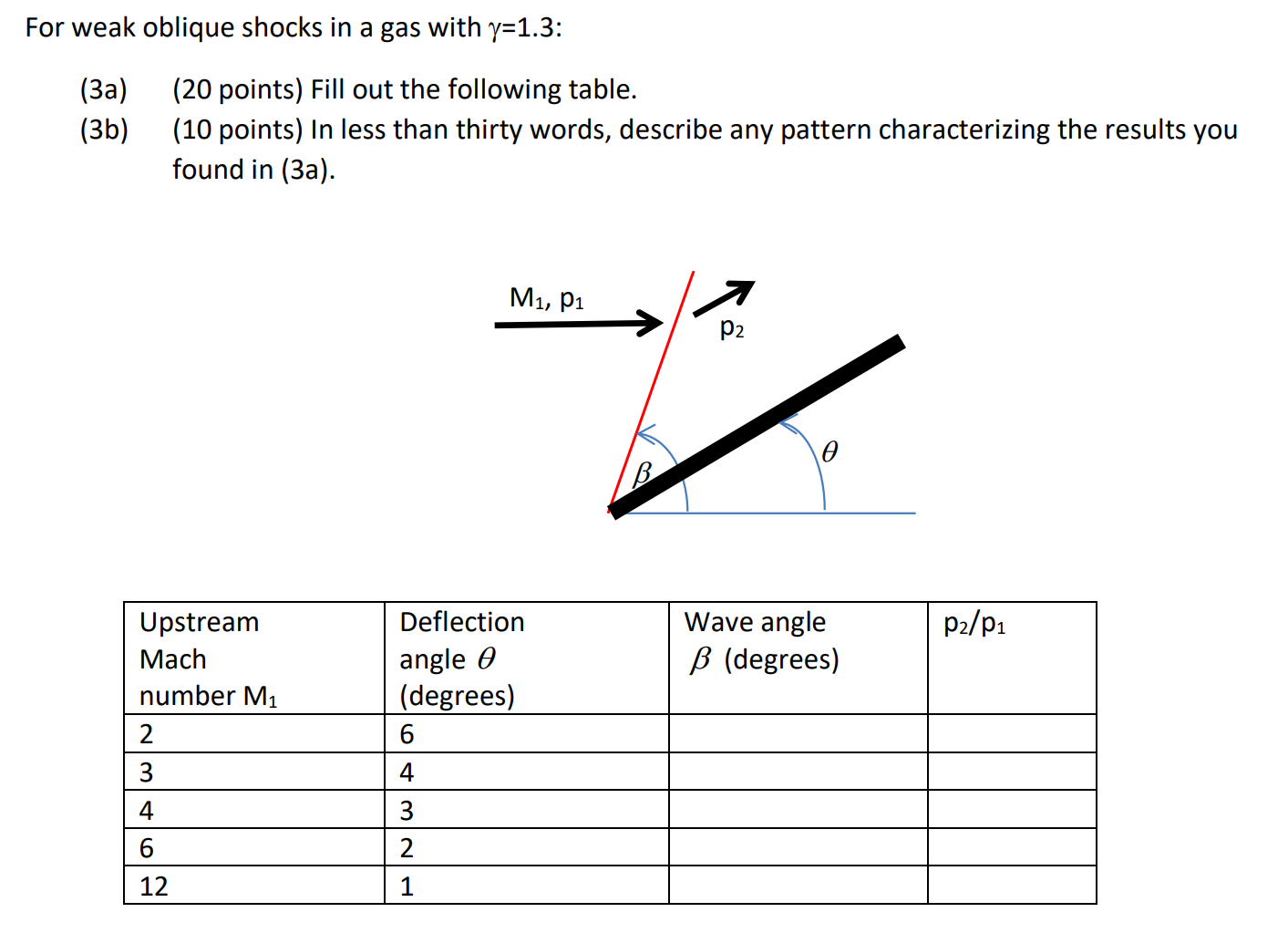 For weak oblique shocks in a gas with $\gamma$=1.3:

(3a) (20 points) Fill out the following table.

(3b) (10 points) In less than thirty words, describe any pattern characterizing the results you found in (3a).

$M_1$, $p_1$

$p_2$

$\beta$

$\theta$

| Upstream Mach number $M_1$ | Deflection angle $\theta$ (degrees) | Wave angle $\beta$ (degrees) | $p_2/p_1$ |
|---|---|---|---|
| 2 | 6 | | |
| 3 | 4 | | |
| 4 | 3 | | |
| 6 | 2 | | |
| 12 | 1 | | |